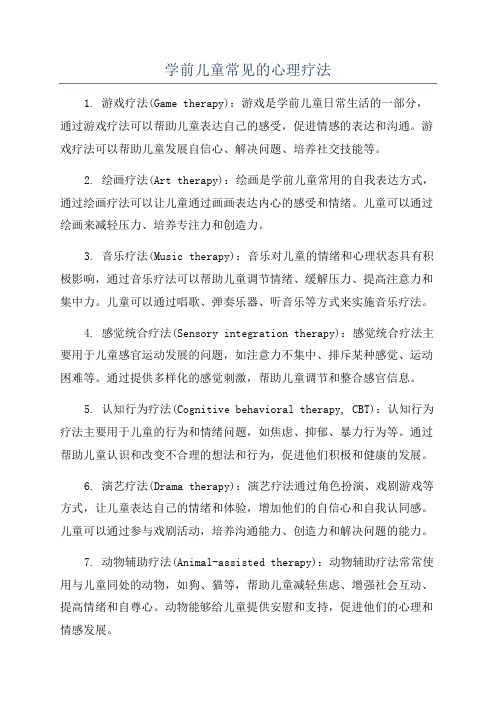 学前儿童常见的心理疗法

1. 游戏疗法(Game therapy)：游戏是学前儿童日常生活的一部分，通过游戏疗法可以帮助儿童表达自己的感受，促进情感的表达和沟通。游戏疗法可以帮助儿童发展自信心、解决问题、培养社交技能等。

2. 绘画疗法(Art therapy)：绘画是学前儿童常用的自我表达方式，通过绘画疗法可以让儿童通过画画表达内心的感受和情绪。儿童可以通过绘画来减轻压力、培养专注力和创造力。

3. 音乐疗法(Music therapy)：音乐对儿童的情绪和心理状态具有积极影响，通过音乐疗法可以帮助儿童调节情绪、缓解压力、提高注意力和集中力。儿童可以通过唱歌、弹奏乐器、听音乐等方式来实施音乐疗法。

4. 感觉统合疗法(Sensory integration therapy)：感觉统合疗法主要用于儿童感官运动发展的问题，如注意力不集中、排斥某种感觉、运动困难等。通过提供多样化的感觉刺激，帮助儿童调节和整合感官信息。

5. 认知行为疗法(Cognitive behavioral therapy, CBT)：认知行为疗法主要用于儿童的行为和情绪问题，如焦虑、抑郁、暴力行为等。通过帮助儿童认识和改变不合理的想法和行为，促进他们积极和健康的发展。

6. 演艺疗法(Drama therapy)：演艺疗法通过角色扮演、戏剧游戏等方式，让儿童表达自己的情绪和体验，增加他们的自信心和自我认同感。儿童可以通过参与戏剧活动，培养沟通能力、创造力和解决问题的能力。

7. 动物辅助疗法(Animal-assisted therapy)：动物辅助疗法常常使用与儿童同处的动物，如狗、猫等，帮助儿童减轻焦虑、增强社会互动、提高情绪和自尊心。动物能够给儿童提供安慰和支持，促进他们的心理和情感发展。